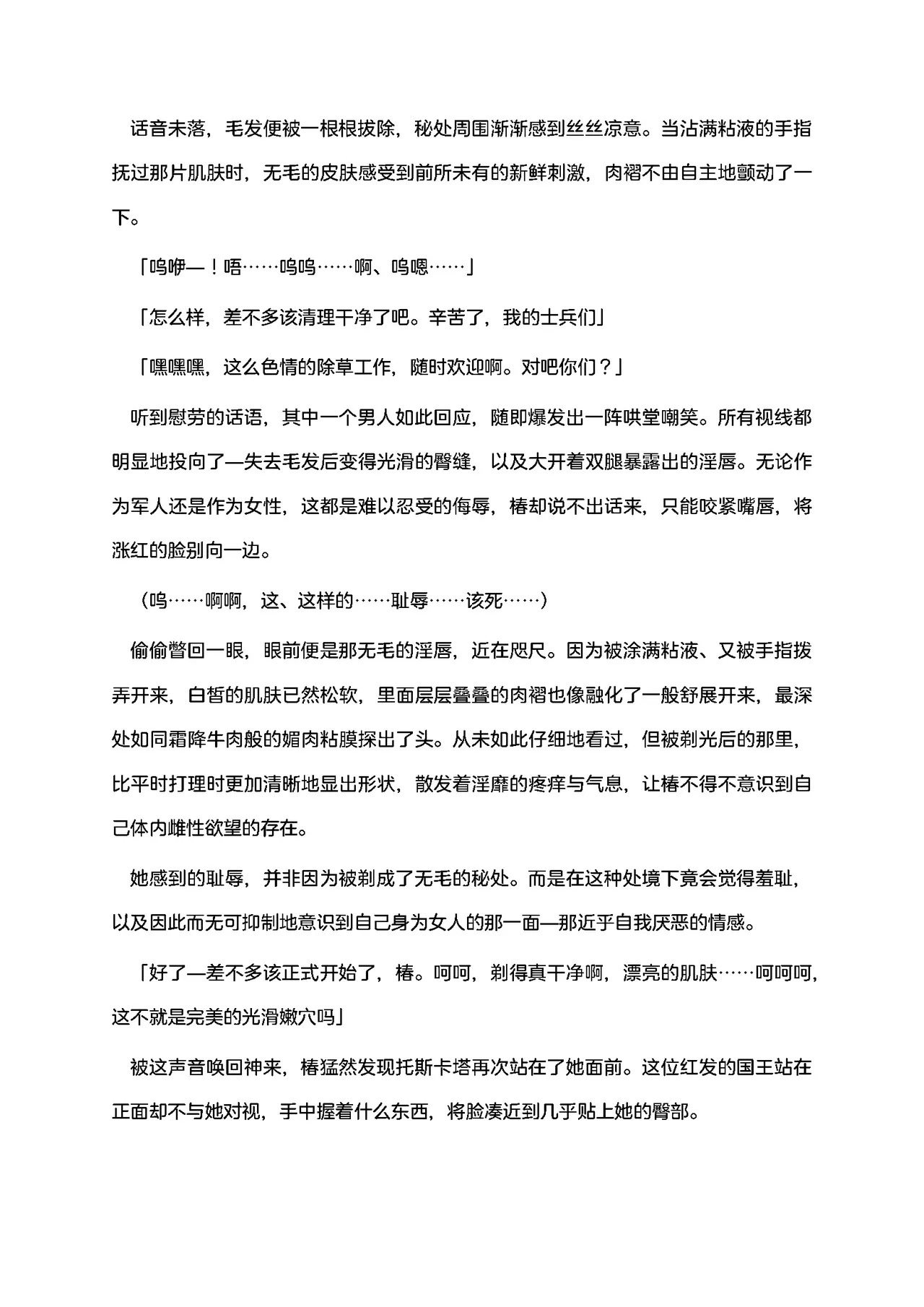 话音未落，毛发便被一根根拔除，秘处周围渐渐感到丝丝凉意。当沾满粘液的手指抚过那片肌肤时，无毛的皮肤感受到前所未有的新鲜刺激，肉褶不由自主地颤动了一下。

「呜咿—！唔……呜呜……啊、呜嗯……」

「怎么样，差不多该清理干净了吧。辛苦了，我的士兵们」

「嘿嘿嘿，这么色情的除草工作，随时欢迎啊。对吧你们？」

听到慰劳的话语，其中一个男人如此回应，随即爆发出一阵哄堂嘲笑。所有视线都明显地投向了—失去毛发后变得光滑的臀缝，以及大开着双腿暴露出的淫唇。无论作为军人还是作为女性，这都是难以忍受的侮辱，椿却说不出话来，只能咬紧嘴唇，将涨红的脸别向一边。

（呜……啊啊，这、这样的……耻辱……该死……）

偷偷瞥回一眼，眼前便是那无毛的淫唇，近在咫尺。因为被涂满粘液、又被手指拨弄开来，白皙的肌肤已然松软，里面层层叠叠的肉褶也像融化了一般舒展开来，最深处如同霜降牛肉般的媚肉粘膜探出了头。从未如此仔细地看过，但被剃光后的那里，比平时打理时更加清晰地显出形状，散发着淫靡的疼痒与气息，让椿不得不意识到自己体内雌性欲望的存在。

她感到的耻辱，并非因为被剃成了无毛的秘处。而是在这种处境下竟会觉得羞耻，以及因此而无可抑制地意识到自己身为女人的那一面—那近乎自我厌恶的情感。

「好了—差不多该正式开始了，椿。呵呵，剃得真干净啊，漂亮的肌肤……呵呵呵，这不就是完美的光滑嫩穴吗」

被这声音唤回神来，椿猛然发现托斯卡塔再次站在了她面前。这位红发的国王站在正面却不与她对视，手中握着什么东西，将脸凑近到几乎贴上她的臀部。